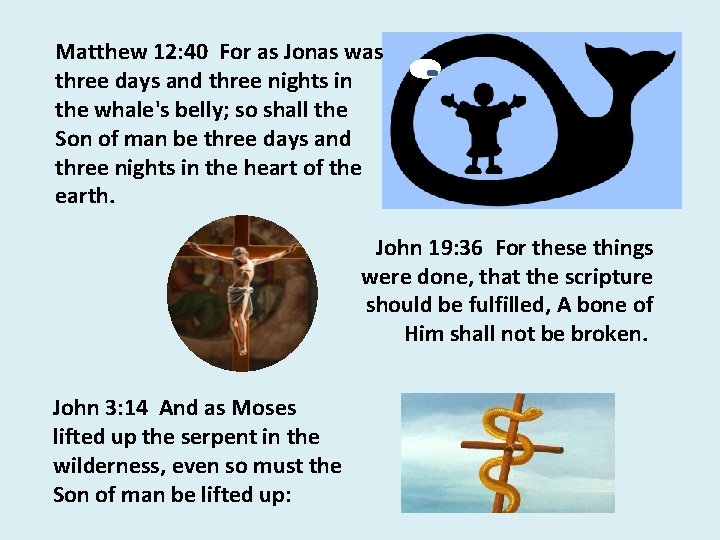 Matthew 12:40 For as Jonas was three days and three nights in the whale's belly; so shall the Son of man be three days and three nights in the heart of the earth.

John 19:36 For these things were done, that the scripture should be fulfilled, A bone of Him shall not be broken.

John 3:14 And as Moses lifted up the serpent in the wilderness, even so must the Son of man be lifted up: